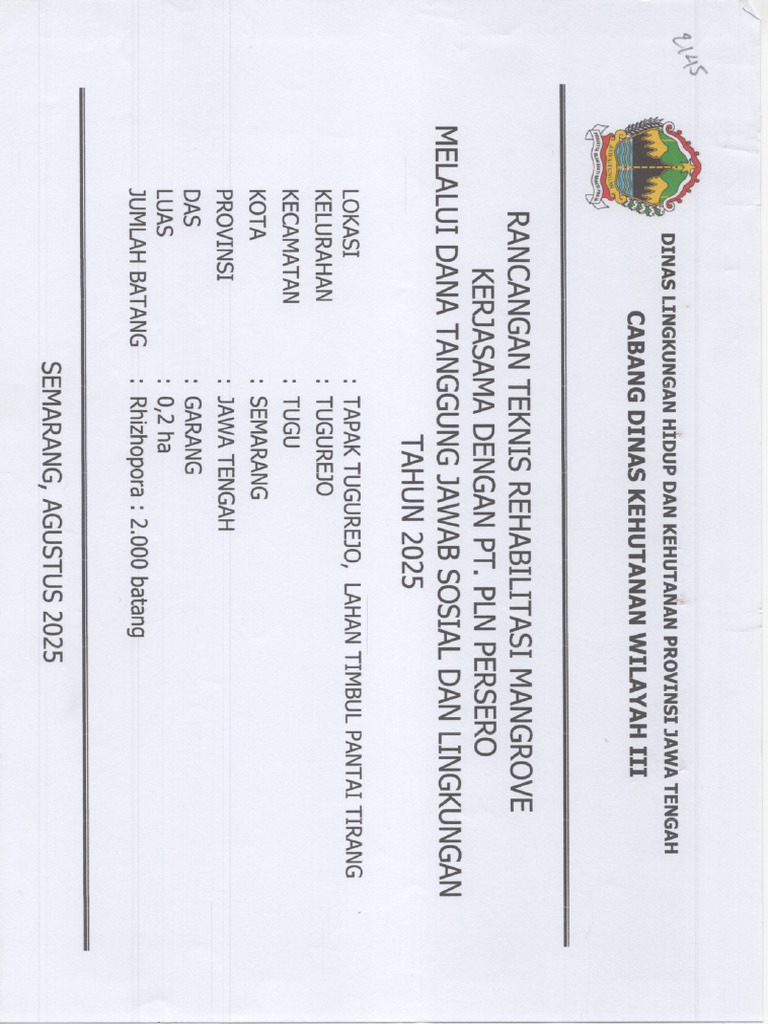 245

DINAS LINGKUNGAN HIDUP DAN KEHUTANAN PROVINSI JAWA TENGAH
CABANG DINAS KEHUTANAN WILAYAH III

RANCANGAN TEKNIS REHABILITASI MANGROVE
KERJASAMA DENGAN PT. PLN PERSERO
MELALUI DANA TANGGUNG JAWAB SOSIAL DAN LINGKUNGAN
TAHUN 2025

LOKASI : TAPAK TUGUREJO, LAHAN TIMBUL PANTAI TIRANG
KELURAHAN : TUGUREJO
KECAMATAN : TUGU
KOTA : SEMARANG
PROVINSI : JAWA TENGAH
DAS : GARANG
LUAS : 0,2 ha
JUMLAH BATANG : Rhizhopora : 2.000 batang

SEMARANG, AGUSTUS 2025